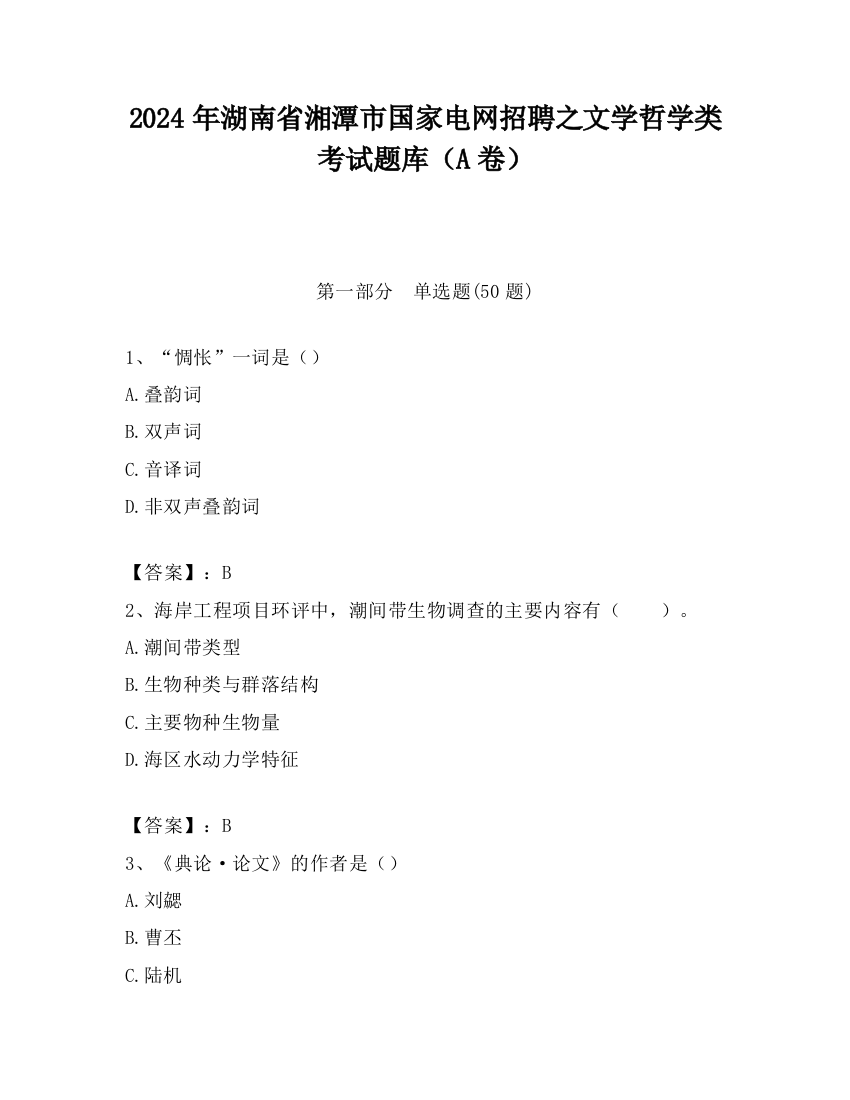 2024 年湖南省湘潭市国家电网招聘之文学哲学类考试题库（A 卷）

第一部分　单选题(50 题)

1、“惆怅”一词是（）

A.叠韵词

B.双声词

C.音译词

D.非双声叠韵词

【答案】：B

2、海岸工程项目环评中，潮间带生物调查的主要内容有（　　）。

A.潮间带类型

B.生物种类与群落结构

C.主要物种生物量

D.海区水动力学特征

【答案】：B

3、《典论·论文》的作者是（）

A.刘勰

B.曹丕

C.陆机